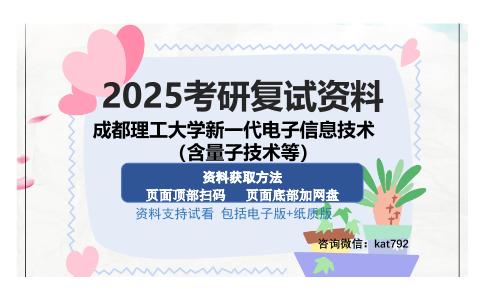 2025考研复试资料

成都理工大学新一代电子信息技术（含量子技术等）

资料获取方法

页面顶部扫码　页面底部加网盘

资料支持试看 包括电子版+纸质版

咨询微信：kat792